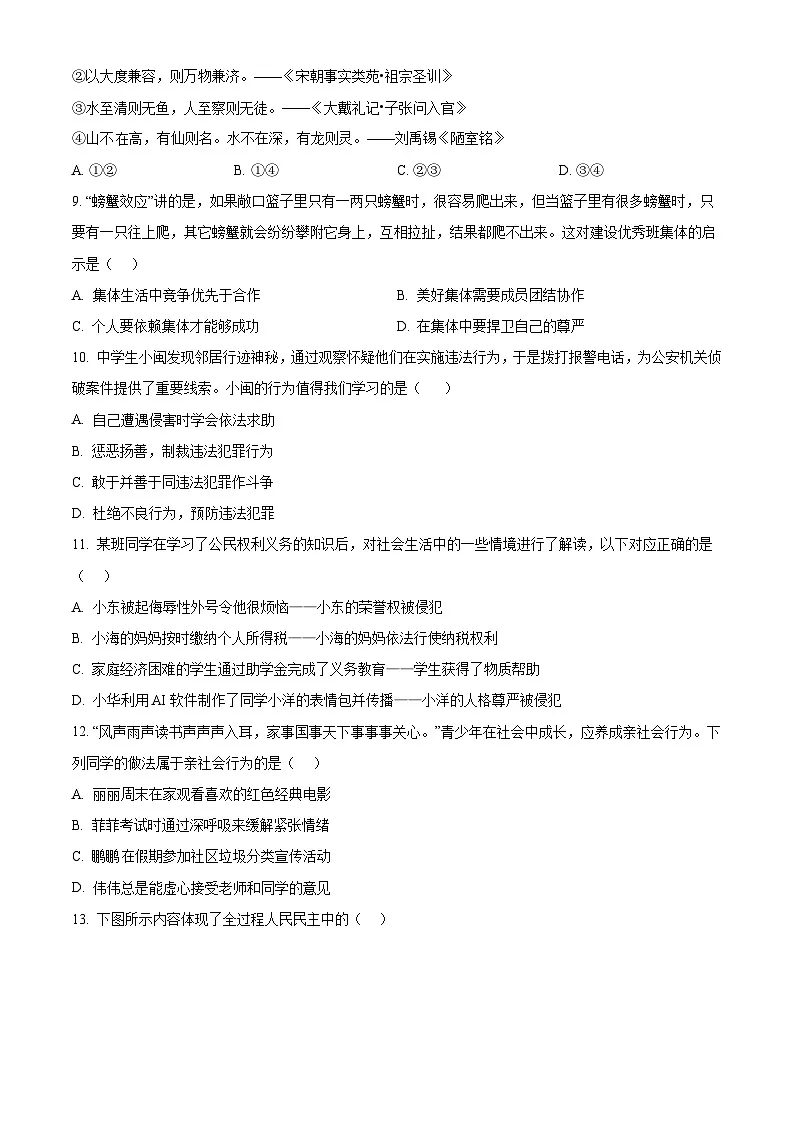 ②以大度兼容，则万物兼济。——《宋朝事实类苑·祖宗圣训》
③水至清则无鱼，人至察则无徒。——《大戴礼记·子张问入官》
④山不在高，有仙则名。水不在深，有龙则灵。——刘禹锡《陋室铭》

A. ①②　　B. ①④　　C. ②③　　D. ③④

9. “螃蟹效应”讲的是，如果敞口篮子里只有一两只螃蟹时，很容易爬出来，但当篮子里有很多螃蟹时，只要有一只往上爬，其它螃蟹就会纷纷攀附它身上，互相拉扯，结果都爬不出来。这对建设优秀班集体的启示是（　）

A. 集体生活中竞争优先于合作　　B. 美好集体需要成员团结协作

C. 个人要依赖集体才能够成功　　D. 在集体中要捍卫自己的尊严

10. 中学生小闽发现邻居行迹神秘，通过观察怀疑他们在实施违法行为，于是拨打报警电话，为公安机关侦破案件提供了重要线索。小闽的行为值得我们学习的是（　）

A. 自己遭遇侵害时学会依法求助

B. 惩恶扬善，制裁违法犯罪行为

C. 敢于并善于同违法犯罪作斗争

D. 杜绝不良行为，预防违法犯罪

11. 某班同学在学习了公民权利义务的知识后，对社会生活中的一些情境进行了解读，以下对应正确的是（　）

A. 小东被起侮辱性外号令他很烦恼——小东的荣誉权被侵犯

B. 小海的妈妈按时缴纳个人所得税——小海的妈妈依法行使纳税权利

C. 家庭经济困难的学生通过助学金完成了义务教育——学生获得了物质帮助

D. 小华利用AI软件制作了同学小洋的表情包并传播——小洋的人格尊严被侵犯

12. “风声雨声读书声声声入耳，家事国事天下事事事关心。”青少年在社会中成长，应养成亲社会行为。下列同学的做法属于亲社会行为的是（　）

A. 丽丽周末在家观看喜欢的红色经典电影

B. 菲菲考试时通过深呼吸来缓解紧张情绪

C. 鹏鹏在假期参加社区垃圾分类宣传活动

D. 伟伟总是能虚心接受老师和同学的意见

13. 下图所示内容体现了全过程人民民主中的（　）